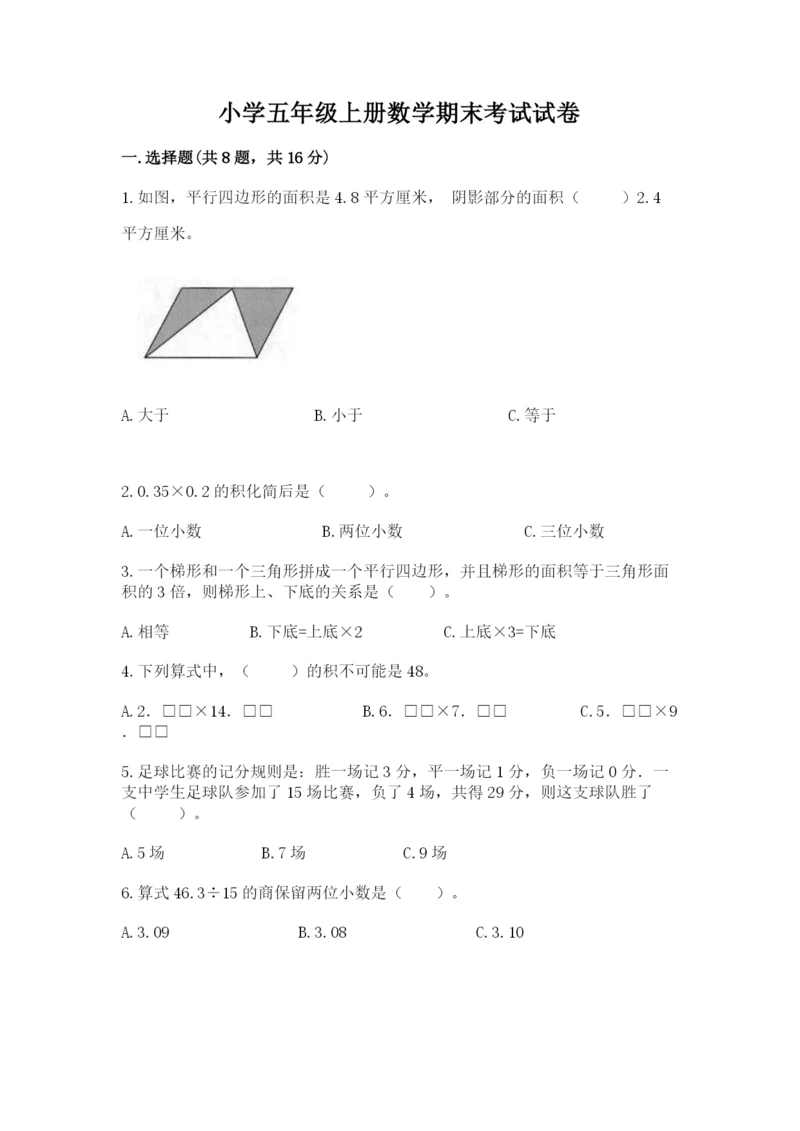 小学五年级上册数学期末考试试卷

一.选择题(共8题，共16分)

1.如图，平行四边形的面积是4.8平方厘米， 阴影部分的面积（　　）2.4平方厘米。

A.大于　　　　B.小于　　　　C.等于

2.0.35×0.2的积化简后是（　　）。

A.一位小数　　　　B.两位小数　　　　C.三位小数

3.一个梯形和一个三角形拼成一个平行四边形，并且梯形的面积等于三角形面积的3倍，则梯形上、下底的关系是（　　）。

A.相等　　　　B.下底=上底×2　　　　C.上底×3=下底

4.下列算式中，（　　）的积不可能是48。

A.2．□□×14．□□　　　　B.6．□□×7．□□　　　　C.5．□□×9．□□

5.足球比赛的记分规则是：胜一场记3分，平一场记1分，负一场记0分．一支中学生足球队参加了15场比赛，负了4场，共得29分，则这支球队胜了（　　）。

A.5场　　　　B.7场　　　　C.9场

6.算式46.3÷15的商保留两位小数是（　　）。

A.3.09　　　　B.3.08　　　　C.3.10